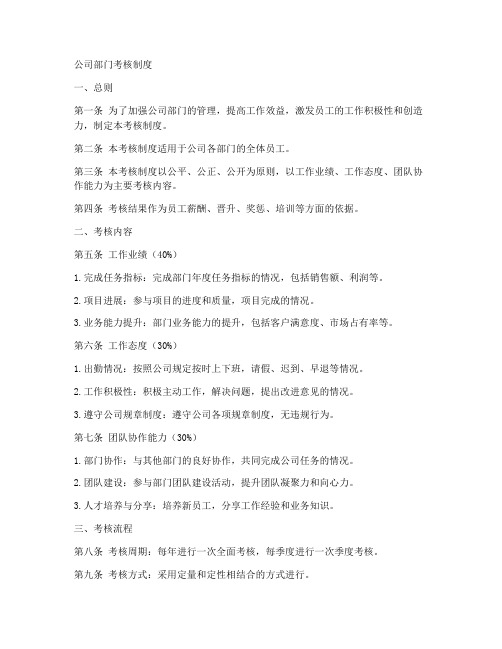 公司部门考核制度

一、总则

第一条 为了加强公司部门的管理，提高工作效益，激发员工的工作积极性和创造力，制定本考核制度。

第二条 本考核制度适用于公司各部门的全体员工。

第三条 本考核制度以公平、公正、公开为原则，以工作业绩、工作态度、团队协作能力为主要考核内容。

第四条 考核结果作为员工薪酬、晋升、奖惩、培训等方面的依据。

二、考核内容

第五条 工作业绩（40%）

1. 完成任务指标：完成部门年度任务指标的情况，包括销售额、利润等。

2. 项目进展：参与项目的进度和质量，项目完成的情况。

3. 业务能力提升：部门业务能力的提升，包括客户满意度、市场占有率等。

第六条 工作态度（30%）

1. 出勤情况：按照公司规定按时上下班，请假、迟到、早退等情况。

2. 工作积极性：积极主动工作，解决问题，提出改进意见的情况。

3. 遵守公司规章制度：遵守公司各项规章制度，无违规行为。

第七条 团队协作能力（30%）

1. 部门协作：与其他部门的良好协作，共同完成公司任务的情况。

2. 团队建设：参与部门团队建设活动，提升团队凝聚力和向心力。

3. 人才培养与分享：培养新员工，分享工作经验和业务知识。

三、考核流程

第八条 考核周期：每年进行一次全面考核，每季度进行一次季度考核。

第九条 考核方式：采用定量和定性相结合的方式进行。